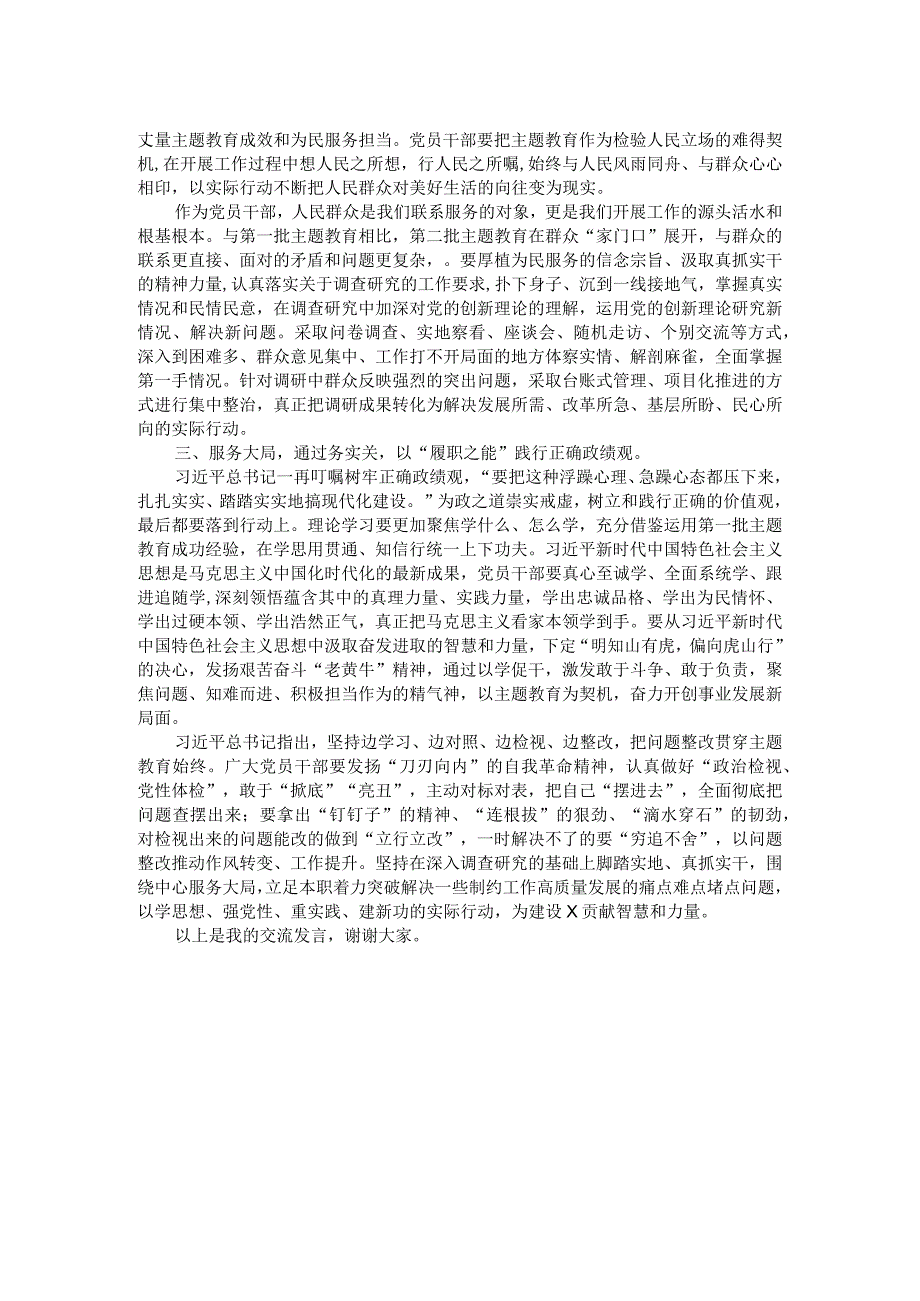 丈量主题教育成效和为民服务担当。党员干部要把主题教育作为检验人民立场的难得契机，在开展工作过程中想人民之所想，行人民之所嘱，始终与人民风雨同舟、与群众心心相印，以实际行动不断把人民群众对美好生活的向往变为现实。

作为党员干部，人民群众是我们联系服务的对象，更是我们开展工作的源头活水和根基根本。与第一批主题教育相比，第二批主题教育在群众“家门口”展开，与群众的联系更直接、面对的矛盾和问题更复杂，。要厚植为民服务的信念宗旨、汲取真抓实干的精神力量，认真落实关于调查研究的工作要求，扑下身子、沉到一线接地气，掌握真实情况和民情民意，在调查研究中加深对党的创新理论的理解，运用党的创新理论研究新情况、解决新问题。采取问卷调查、实地察看、座谈会、随机走访、个别交流等方式，深入到困难多、群众意见集中、工作打不开局面的地方体察实情、解剖麻雀，全面掌握第一手情况。针对调研中群众反映强烈的突出问题，采取台账式管理、项目化推进的方式进行集中整治，真正把调研成果转化为解决发展所需、改革所急、基层所盼、民心所向的实际行动。

三、服务大局，通过务实关，以“履职之能”践行正确政绩观。

习近平总书记一再叮嘱树牢正确政绩观，“要把这种浮躁心理、急躁心态都压下来，扎扎实实、踏踏实实地搞现代化建设。”为政之道崇实戒虚，树立和践行正确的价值观，最后都要落到行动上。理论学习要更加聚焦学什么、怎么学，充分借鉴运用第一批主题教育成功经验，在学思用贯通、知信行统一上下功夫。习近平新时代中国特色社会主义思想是马克思主义中国化时代化的最新成果，党员干部要真心至诚学、全面系统学、跟进追随学，深刻领悟蕴含其中的真理力量、实践力量，学出忠诚品格、学出为民情怀、学出过硬本领、学出浩然正气，真正把马克思主义看家本领学到手。要从习近平新时代中国特色社会主义思想中汲取奋发进取的智慧和力量，下定“明知山有虎，偏向虎山行”的决心，发扬艰苦奋斗“老黄牛”精神，通过以学促干，激发敢于斗争、敢于负责，聚焦问题、知难而进、积极担当作为的精气神，以主题教育为契机，奋力开创事业发展新局面。

习近平总书记指出，坚持边学习、边对照、边检视、边整改，把问题整改贯穿主题教育始终。广大党员干部要发扬“刀刃向内”的自我革命精神，认真做好“政治检视、党性体检”，敢于“掀底”“亮丑”，主动对标对表，把自己“摆进去”，全面彻底把问题查摆出来；要拿出“钉钉子”的精神、“连根拔”的狠劲、“滴水穿石”的韧劲，对检视出来的问题能改的做到“立行立改”，一时解决不了的要“穷追不舍”，以问题整改推动作风转变、工作提升。坚持在深入调查研究的基础上脚踏实地、真抓实干，围绕中心服务大局，立足本职着力突破解决一些制约工作高质量发展的痛点难点堵点问题，以学思想、强党性、重实践、建新功的实际行动，为建设X贡献智慧和力量。

以上是我的交流发言，谢谢大家。